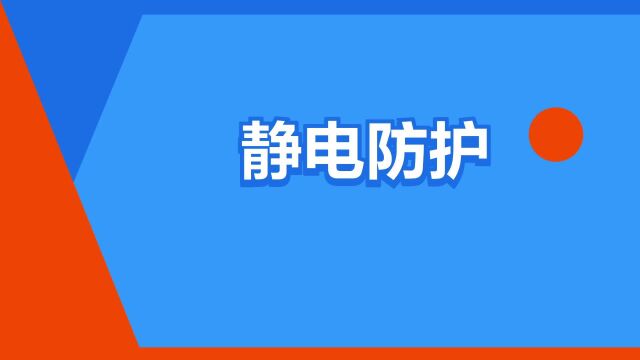 静电防护